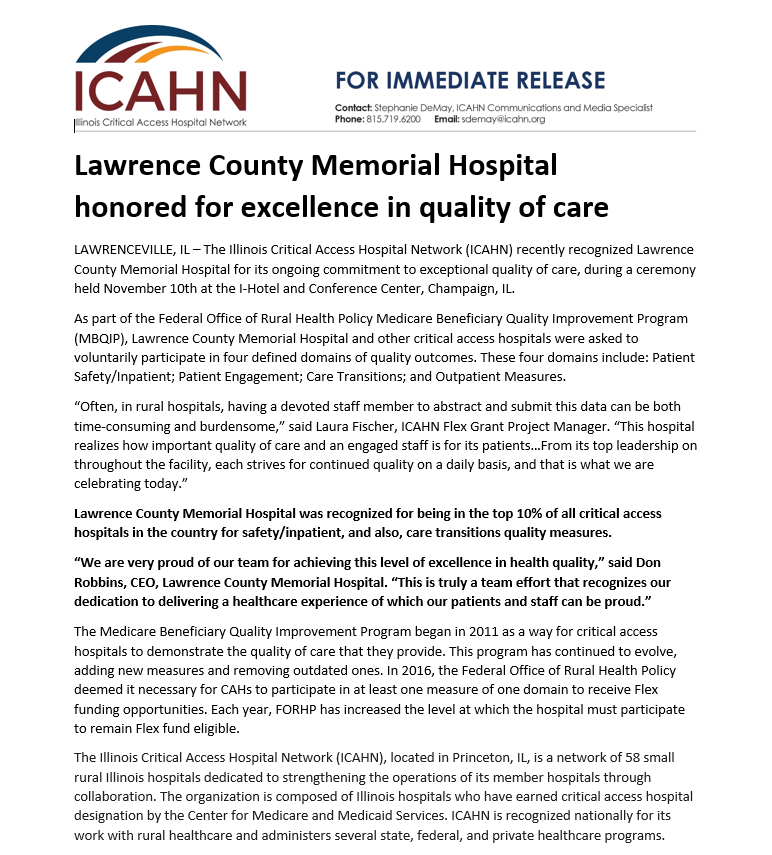 ICAHN
Illinois Critical Access Hospital Network

FOR IMMEDIATE RELEASE

Contact: Stephanie DeMay, ICAHN Communications and Media Specialist
Phone: 815.719.6200 Email: sdemay@icahn.org

Lawrence County Memorial Hospital honored for excellence in quality of care

LAWRENCEVILLE, IL – The Illinois Critical Access Hospital Network (ICAHN) recently recognized Lawrence County Memorial Hospital for its ongoing commitment to exceptional quality of care, during a ceremony held November 10th at the I-Hotel and Conference Center, Champaign, IL.

As part of the Federal Office of Rural Health Policy Medicare Beneficiary Quality Improvement Program (MBQIP), Lawrence County Memorial Hospital and other critical access hospitals were asked to voluntarily participate in four defined domains of quality outcomes. These four domains include: Patient Safety/Inpatient; Patient Engagement; Care Transitions; and Outpatient Measures.

“Often, in rural hospitals, having a devoted staff member to abstract and submit this data can be both time-consuming and burdensome,” said Laura Fischer, ICAHN Flex Grant Project Manager. “This hospital realizes how important quality of care and an engaged staff is for its patients…From its top leadership on throughout the facility, each strives for continued quality on a daily basis, and that is what we are celebrating today.”

Lawrence County Memorial Hospital was recognized for being in the top 10% of all critical access hospitals in the country for safety/inpatient, and also, care transitions quality measures.

“We are very proud of our team for achieving this level of excellence in health quality,” said Don Robbins, CEO, Lawrence County Memorial Hospital. “This is truly a team effort that recognizes our dedication to delivering a healthcare experience of which our patients and staff can be proud.”

The Medicare Beneficiary Quality Improvement Program began in 2011 as a way for critical access hospitals to demonstrate the quality of care that they provide. This program has continued to evolve, adding new measures and removing outdated ones. In 2016, the Federal Office of Rural Health Policy deemed it necessary for CAHs to participate in at least one measure of one domain to receive Flex funding opportunities. Each year, FORHP has increased the level at which the hospital must participate to remain Flex fund eligible.

The Illinois Critical Access Hospital Network (ICAHN), located in Princeton, IL, is a network of 58 small rural Illinois hospitals dedicated to strengthening the operations of its member hospitals through collaboration. The organization is composed of Illinois hospitals who have earned critical access hospital designation by the Center for Medicare and Medicaid Services. ICAHN is recognized nationally for its work with rural healthcare and administers several state, federal, and private healthcare programs.